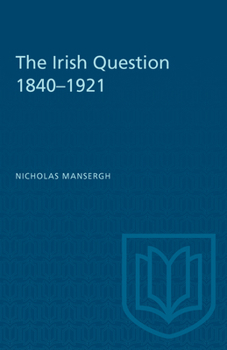 The Irish Question
1840–1921

NICHOLAS MANSERGH